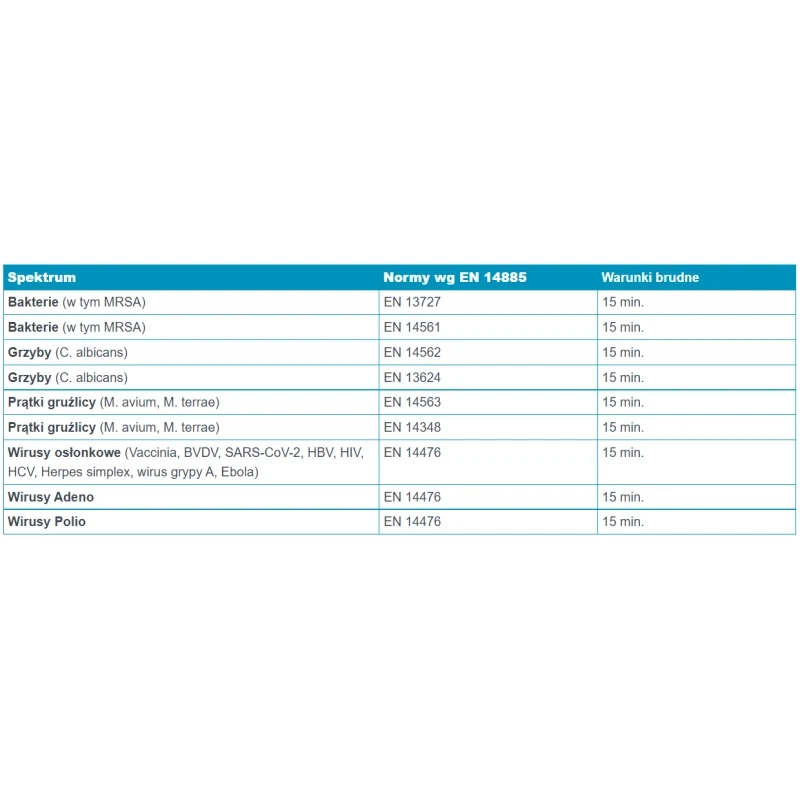 | Spektrum | Normy wg EN 14885 | Warunki brudne |
|---|---|---|
| Bakterie (w tym MRSA) | EN 13727 | 15 min. |
| Bakterie (w tym MRSA) | EN 14561 | 15 min. |
| Grzyby (C. albicans) | EN 14562 | 15 min. |
| Grzyby (C. albicans) | EN 13624 | 15 min. |
| Prątki gruźlicy (M. avium, M. terrae) | EN 14563 | 15 min. |
| Prątki gruźlicy (M. avium, M. terrae) | EN 14348 | 15 min. |
| Wirusy osłonkowe (Vaccinia, BVDV, SARS-CoV-2, HBV, HIV, HCV, Herpes simplex, wirus grypy A, Ebola) | EN 14476 | 15 min. |
| Wirusy Adeno | EN 14476 | 15 min. |
| Wirusy Polio | EN 14476 | 15 min. |